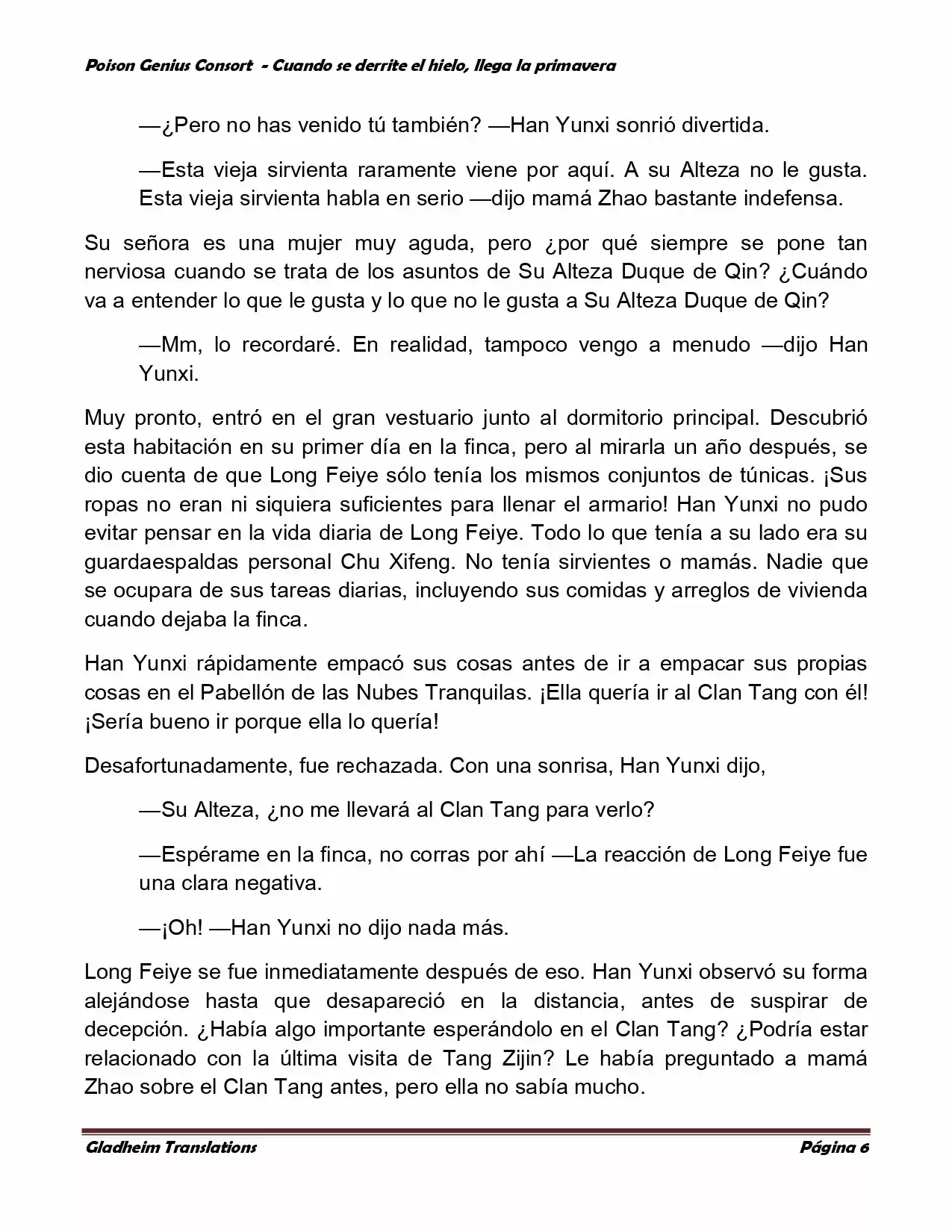 Poison Genius Consort - Cuando se derrite el hielo, llega la primavera

—¿Pero no has venido tú también? —Han Yunxi sonrió divertida.

—Esta vieja sirvienta raramente viene por aquí. A su Alteza no le gusta. Esta vieja sirvienta habla en serio —dijo mamá Zhao bastante indefensa.

Su señora es una mujer muy aguda, pero ¿por qué siempre se pone tan nerviosa cuando se trata de los asuntos de Su Alteza Duque de Qin? ¿Cuándo va a entender lo que le gusta y lo que no le gusta a Su Alteza Duque de Qin?

—Mm, lo recordaré. En realidad, tampoco vengo a menudo —dijo Han Yunxi.

Muy pronto, entró en el gran vestuario junto al dormitorio principal. Descubrió esta habitación en su primer día en la finca, pero al mirarla un año después, se dio cuenta de que Long Feiye sólo tenía los mismos conjuntos de túnicas. ¡Sus ropas no eran ni siquiera suficientes para llenar el armario! Han Yunxi no pudo evitar pensar en la vida diaria de Long Feiye. Todo lo que tenía a su lado era su guardaespaldas personal Chu Xifeng. No tenía sirvientes o mamás. Nadie que se ocupara de sus tareas diarias, incluyendo sus comidas y arreglos de vivienda cuando dejaba la finca.

Han Yunxi rápidamente empacó sus cosas antes de ir a empacar sus propias cosas en el Pabellón de las Nubes Tranquilas. ¡Ella quería ir al Clan Tang con él! ¡Sería bueno ir porque ella lo quería!

Desafortunadamente, fue rechazada. Con una sonrisa, Han Yunxi dijo,

—Su Alteza, ¿no me llevará al Clan Tang para verlo?

—Espérame en la finca, no corras por ahí —La reacción de Long Feiye fue una clara negativa.

—¡Oh! —Han Yunxi no dijo nada más.

Long Feiye se fue inmediatamente después de eso. Han Yunxi observó su forma alejándose hasta que desapareció en la distancia, antes de suspirar de decepción. ¿Había algo importante esperándolo en el Clan Tang? ¿Podría estar relacionado con la última visita de Tang Zijin? Le había preguntado a mamá Zhao sobre el Clan Tang antes, pero ella no sabía mucho.

Gladheim Translations
Página 6